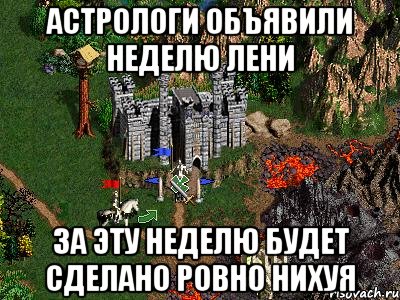 АСТРОЛОГИ ОБЪЯВИЛИ НЕДЕЛЮ ЛЕНИ

ЗА ЭТУ НЕДЕЛЮ БУДЕТ СДЕЛАНО РОВНО НИХУЯ

risovach.ru